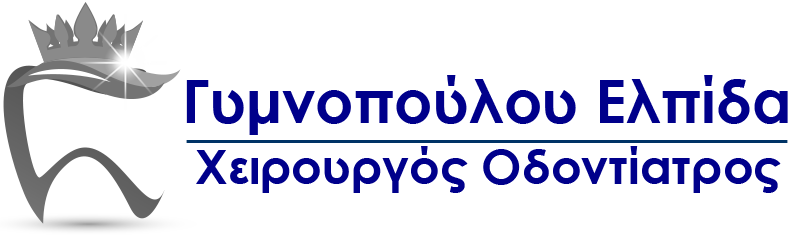 Γυμνοπούλου Ελπίδα
Χειρουργός Οδοντίατρος